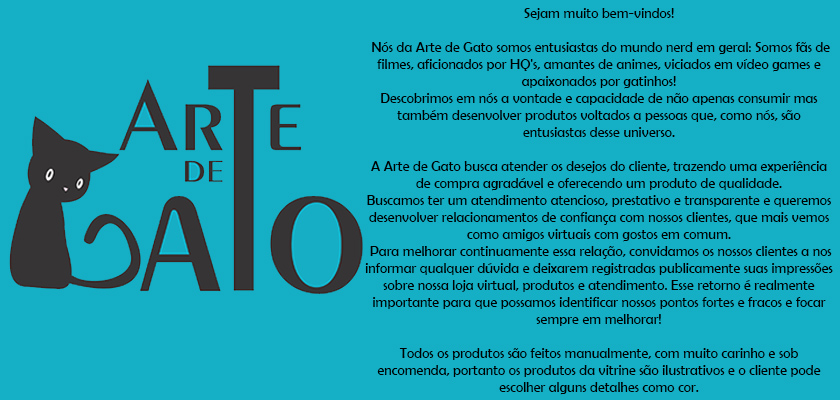 ARTE DE GATO

Sejam muito bem-vindos!

Nós da Arte de Gato somos entusiastas do mundo nerd em geral: Somos fãs de filmes, aficionados por HQ's, amantes de animes, viciados em vídeo games e apaixonados por gatinhos!
Descobrimos em nós a vontade e capacidade de não apenas consumir mas também desenvolver produtos voltados a pessoas que, como nós, são entusiastas desse universo.

A Arte de Gato busca atender os desejos do cliente, trazendo uma experiência de compra agradável e oferecendo um produto de qualidade.
Buscamos ter um atendimento atencioso, prestativo e transparente e queremos desenvolver relacionamentos de confiança com nossos clientes, que mais vemos como amigos virtuais com gostos em comum.
Para melhorar continuamente essa relação, convidamos os nossos clientes a nos informar qualquer dúvida e deixarem registradas publicamente suas impressões sobre nossa loja virtual, produtos e atendimento. Esse retorno é realmente importante para que possamos identificar nossos pontos fortes e fracos e focar sempre em melhorar!

Todos os produtos são feitos manualmente, com muito carinho e sob encomenda, portanto os produtos da vitrine são ilustrativos e o cliente pode escolher alguns detalhes como cor.